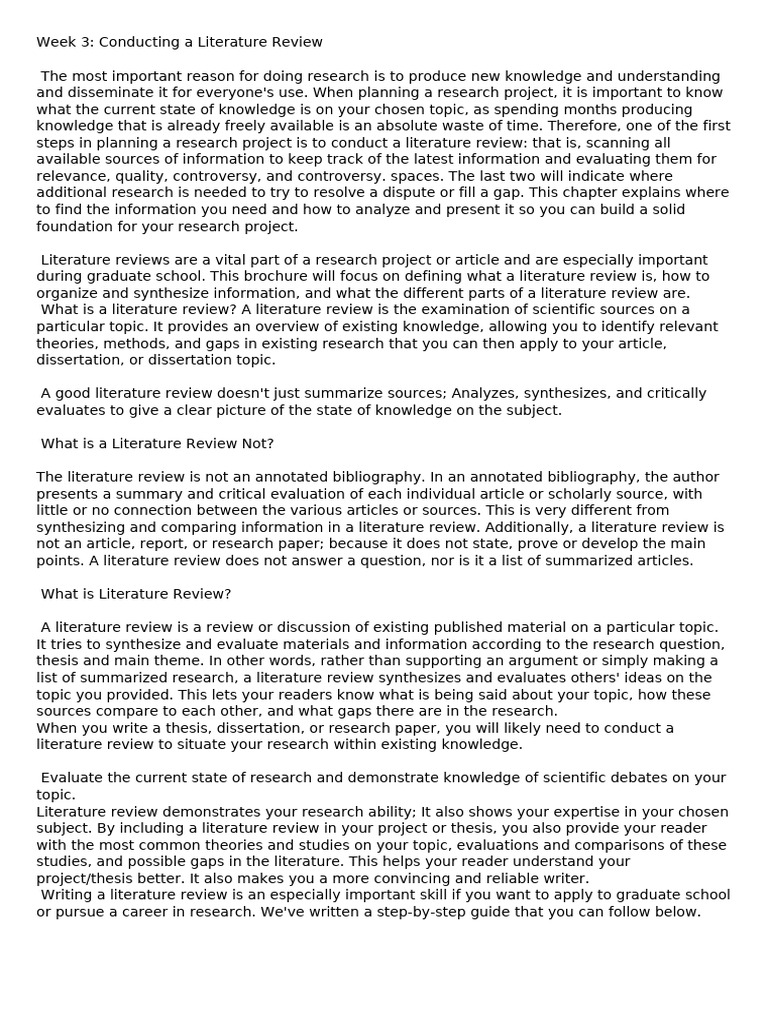 Week 3: Conducting a Literature Review

The most important reason for doing research is to produce new knowledge and understanding and disseminate it for everyone's use. When planning a research project, it is important to know what the current state of knowledge is on your chosen topic, as spending months producing knowledge that is already freely available is an absolute waste of time. Therefore, one of the first steps in planning a research project is to conduct a literature review: that is, scanning all available sources of information to keep track of the latest information and evaluating them for relevance, quality, controversy, and controversy. spaces. The last two will indicate where additional research is needed to try to resolve a dispute or fill a gap. This chapter explains where to find the information you need and how to analyze and present it so you can build a solid foundation for your research project.

Literature reviews are a vital part of a research project or article and are especially important during graduate school. This brochure will focus on defining what a literature review is, how to organize and synthesize information, and what the different parts of a literature review are.
What is a literature review? A literature review is the examination of scientific sources on a particular topic. It provides an overview of existing knowledge, allowing you to identify relevant theories, methods, and gaps in existing research that you can then apply to your article, dissertation, or dissertation topic.

A good literature review doesn't just summarize sources; Analyzes, synthesizes, and critically evaluates to give a clear picture of the state of knowledge on the subject.

What is a Literature Review Not?

The literature review is not an annotated bibliography. In an annotated bibliography, the author presents a summary and critical evaluation of each individual article or scholarly source, with little or no connection between the various articles or sources. This is very different from synthesizing and comparing information in a literature review. Additionally, a literature review is not an article, report, or research paper; because it does not state, prove or develop the main points. A literature review does not answer a question, nor is it a list of summarized articles.

What is Literature Review?

A literature review is a review or discussion of existing published material on a particular topic. It tries to synthesize and evaluate materials and information according to the research question, thesis and main theme. In other words, rather than supporting an argument or simply making a list of summarized research, a literature review synthesizes and evaluates others' ideas on the topic you provided. This lets your readers know what is being said about your topic, how these sources compare to each other, and what gaps there are in the research.
When you write a thesis, dissertation, or research paper, you will likely need to conduct a literature review to situate your research within existing knowledge.

Evaluate the current state of research and demonstrate knowledge of scientific debates on your topic.
Literature review demonstrates your research ability; It also shows your expertise in your chosen subject. By including a literature review in your project or thesis, you also provide your reader with the most common theories and studies on your topic, evaluations and comparisons of these studies, and possible gaps in the literature. This helps your reader understand your project/thesis better. It also makes you a more convincing and reliable writer.
Writing a literature review is an especially important skill if you want to apply to graduate school or pursue a career in research. We've written a step-by-step guide that you can follow below.